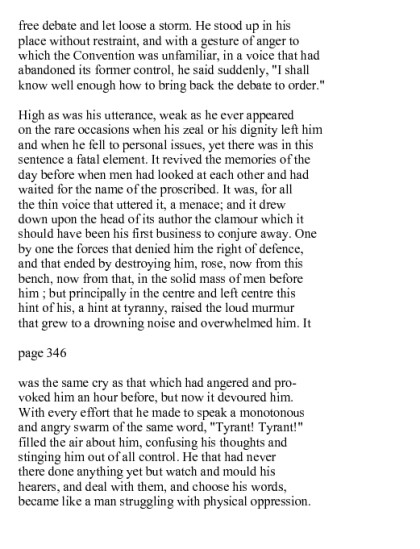 free debate and let loose a storm. He stood up in his place without restraint, and with a gesture of anger to which the Convention was unfamiliar, in a voice that had abandoned its former control, he said suddenly, "I shall know well enough how to bring back the debate to order."

High as was his utterance, weak as he ever appeared on the rare occasions when his zeal or his dignity left him and when he fell to personal issues, yet there was in this sentence a fatal element. It revived the memories of the day before when men had looked at each other and had waited for the name of the proscribed. It was, for all the thin voice that uttered it, a menace; and it drew down upon the head of its author the clamour which it should have been his first business to conjure away. One by one the forces that denied him the right of defence, and that ended by destroying him, rose, now from this bench, now from that, in the solid mass of men before him ; but principally in the centre and left centre this hint of his, a hint at tyranny, raised the loud murmur that grew to a drowning noise and overwhelmed him. It

page 346

was the same cry as that which had angered and provoked him an hour before, but now it devoured him. With every effort that he made to speak a monotonous and angry swarm of the same word, "Tyrant! Tyrant!" filled the air about him, confusing his thoughts and stinging him out of all control. He that had never there done anything yet but watch and mould his hearers, and deal with them, and choose his words, became like a man struggling with physical oppression.